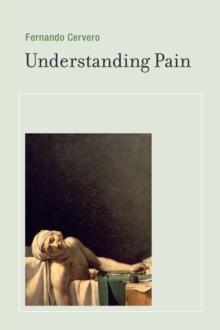 Fernando Cervero

Understanding Pain